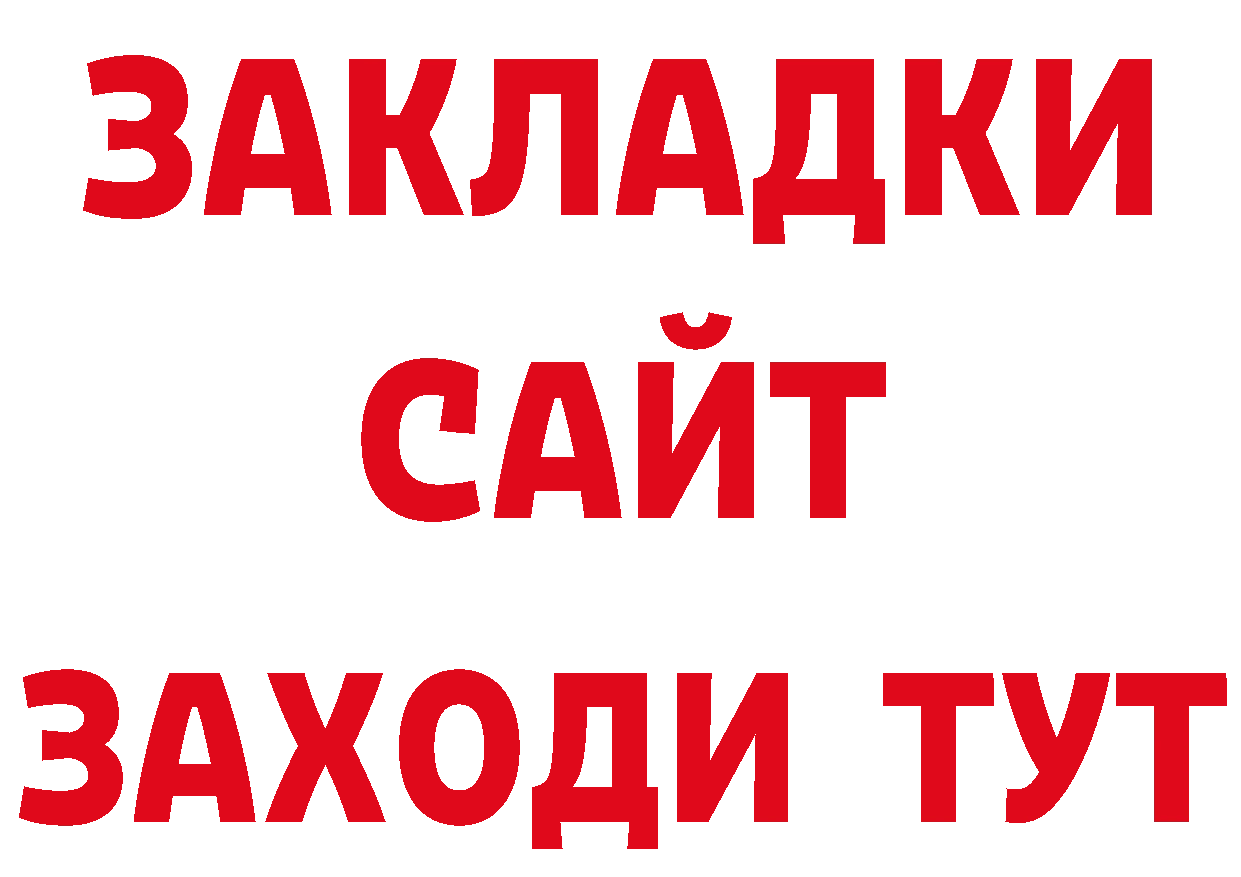 ЗАКЛАДКИ
САЙТ
ЗАХОДИ ТУТ